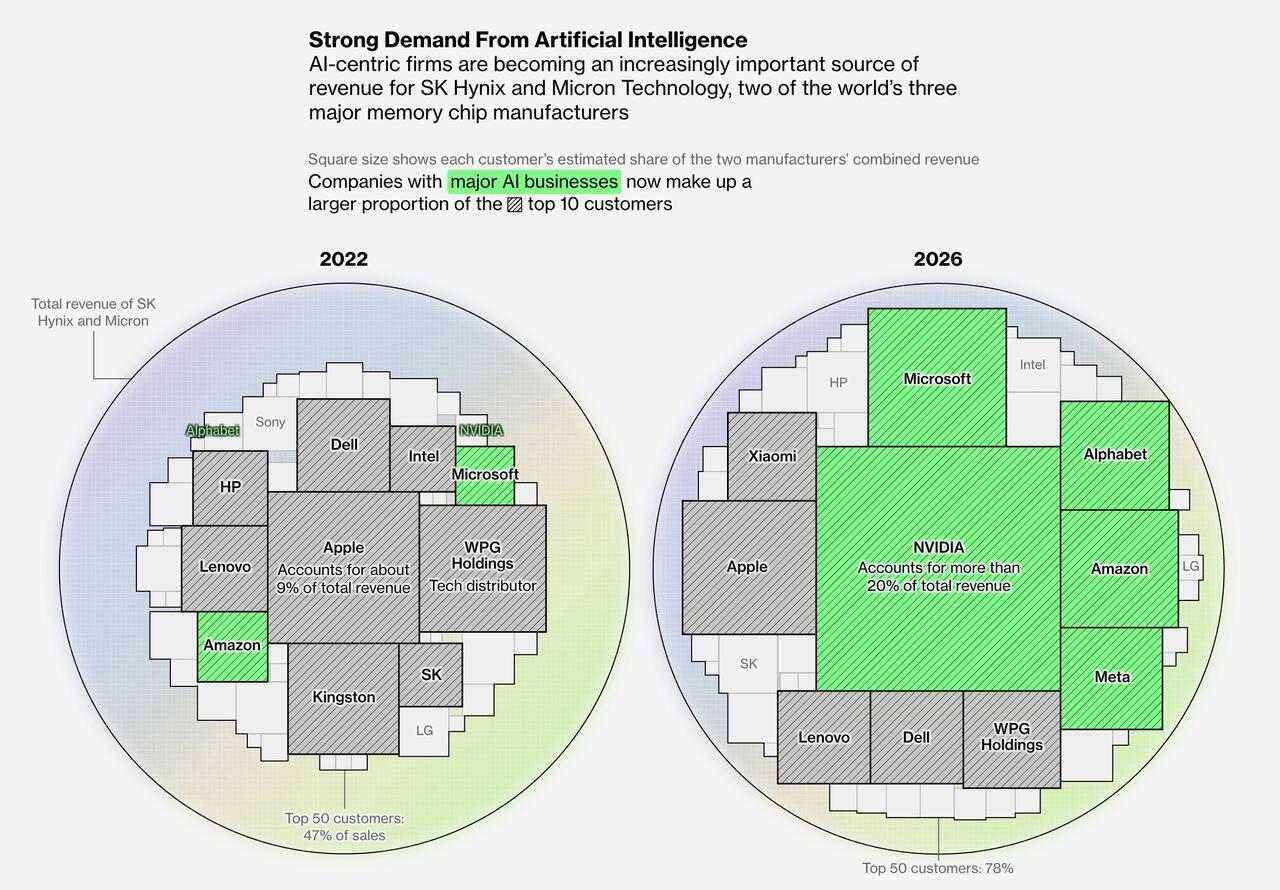 Strong Demand From Artificial Intelligence
AI-centric firms are becoming an increasingly important source of revenue for SK Hynix and Micron Technology, two of the world's three major memory chip manufacturers

Square size shows each customer's estimated share of the two manufacturers' combined revenue
Companies with major AI businesses now make up a larger proportion of the top 10 customers

2022

Total revenue of SK Hynix and Micron

Alphabet
Sony
Dell
Intel
NVIDIA
Microsoft
HP
Lenovo
Apple
Accounts for about 9% of total revenue
WPG Holdings
Tech distributor
Amazon
Kingston
SK
LG

Top 50 customers: 47% of sales

2026

HP
Microsoft
Intel
Xiaomi
Alphabet
Apple
NVIDIA
Accounts for more than 20% of total revenue
Amazon
LG
SK
Meta
Lenovo
Dell
WPG Holdings

Top 50 customers: 78%